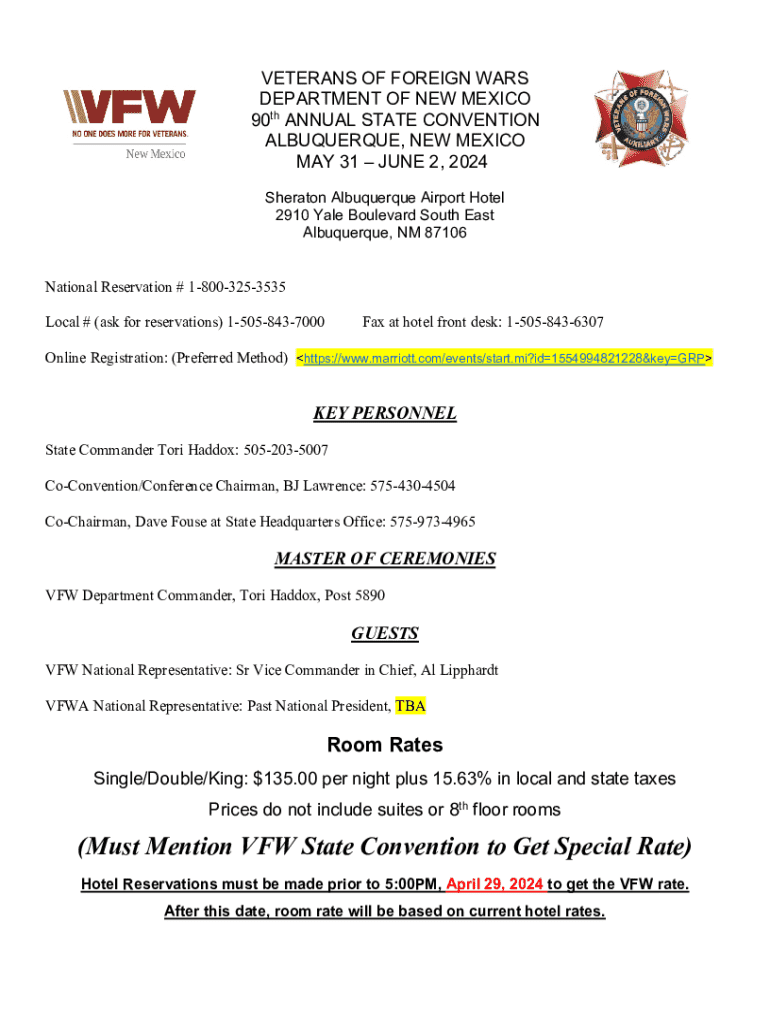 VFW
NO ONE DOES MORE FOR VETERANS.
New Mexico

VETERANS OF FOREIGN WARS
DEPARTMENT OF NEW MEXICO
90th ANNUAL STATE CONVENTION
ALBUQUERQUE, NEW MEXICO
MAY 31 – JUNE 2, 2024

VETERANS OF FOREIGN WARS AUXILIARY

Sheraton Albuquerque Airport Hotel
2910 Yale Boulevard South East
Albuquerque, NM 87106

National Reservation # 1-800-325-3535

Local # (ask for reservations) 1-505-843-7000 Fax at hotel front desk: 1-505-843-6307

Online Registration: (Preferred Method) <https://www.marriott.com/events/start.mi?id=1554994821228&key=GRP>

KEY PERSONNEL

State Commander Tori Haddox: 505-203-5007

Co-Convention/Conference Chairman, BJ Lawrence: 575-430-4504

Co-Chairman, Dave Fouse at State Headquarters Office: 575-973-4965

MASTER OF CEREMONIES

VFW Department Commander, Tori Haddox, Post 5890

GUESTS

VFW National Representative: Sr Vice Commander in Chief, Al Lipphardt

VFWA National Representative: Past National President, TBA

Room Rates

Single/Double/King: $135.00 per night plus 15.63% in local and state taxes

Prices do not include suites or 8th floor rooms

(Must Mention VFW State Convention to Get Special Rate)

Hotel Reservations must be made prior to 5:00PM, April 29, 2024 to get the VFW rate.

After this date, room rate will be based on current hotel rates.